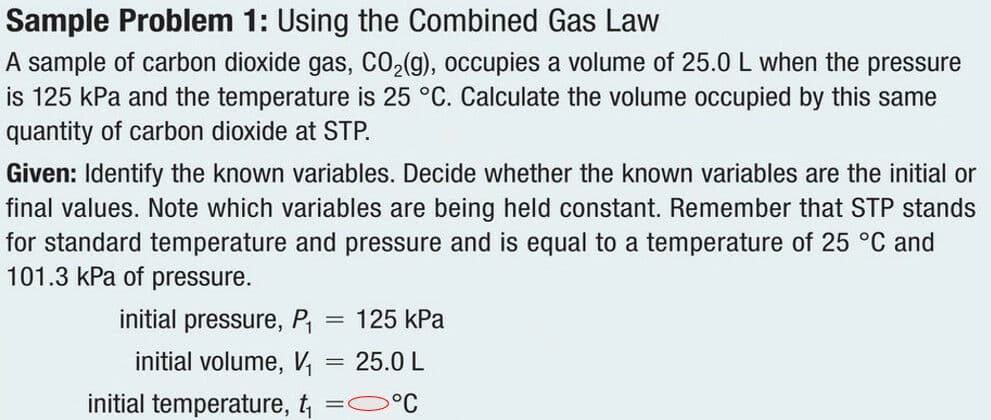 **Sample Problem 1:** Using the Combined Gas Law

A sample of carbon dioxide gas, $CO_2(g)$, occupies a volume of 25.0 L when the pressure is 125 kPa and the temperature is 25 °C. Calculate the volume occupied by this same quantity of carbon dioxide at STP.

**Given:** Identify the known variables. Decide whether the known variables are the initial or final values. Note which variables are being held constant. Remember that STP stands for standard temperature and pressure and is equal to a temperature of 25 °C and 101.3 kPa of pressure.

initial pressure, $P_1 = 125$ kPa

initial volume, $V_1 = 25.0$ L

initial temperature, $t_1 =$ °C